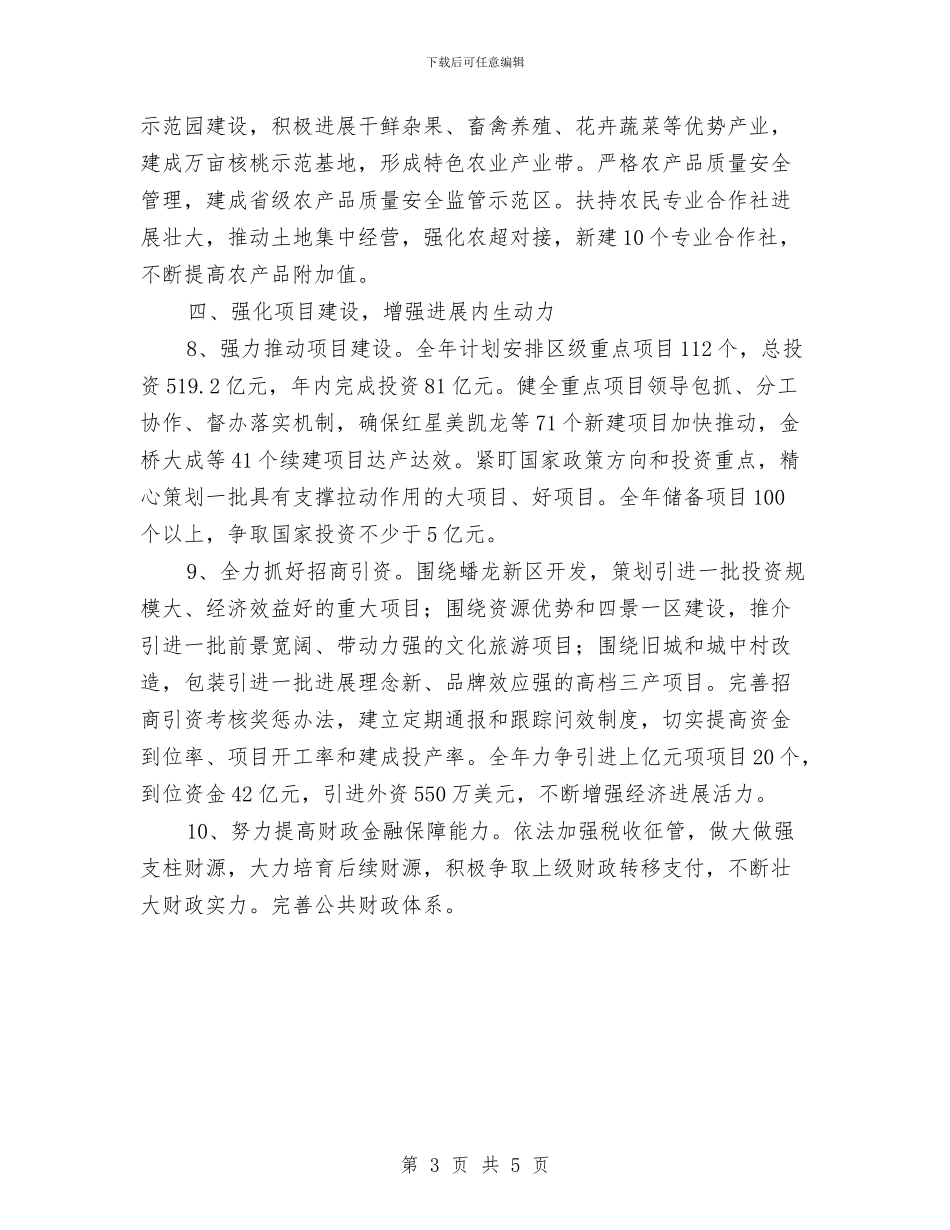 下载后可任意编辑

示范园建设，积极进展干鲜杂果、畜禽养殖、花卉蔬菜等优势产业，建成万亩核桃示范基地，形成特色农业产业带。严格农产品质量安全管理，建成省级农产品质量安全监管示范区。扶持农民专业合作社进展壮大，推动土地集中经营，强化农超对接，新建10个专业合作社，不断提高农产品附加值。

四、强化项目建设，增强进展内生动力

8、强力推动项目建设。全年计划安排区级重点项目112个，总投资519.2亿元，年内完成投资81亿元。健全重点项目领导包抓、分工协作、督办落实机制，确保红星美凯龙等71个新建项目加快推动，金桥大成等41个续建项目达产达效。紧盯国家政策方向和投资重点，精心策划一批具有支撑拉动作用的大项目、好项目。全年储备项目100个以上，争取国家投资不少于5亿元。

9、全力抓好招商引资。围绕蟠龙新区开发，策划引进一批投资规模大、经济效益好的重大项目；围绕资源优势和四景一区建设，推介引进一批前景宽阔、带动力强的文化旅游项目；围绕旧城和城中村改造，包装引进一批进展理念新、品牌效应强的高档三产项目。完善招商引资考核奖惩办法，建立定期通报和跟踪问效制度，切实提高资金到位率、项目开工率和建成投产率。全年力争引进上亿元项项目20个，到位资金42亿元，引进外资550万美元，不断增强经济进展活力。

10、努力提高财政金融保障能力。依法加强税收征管，做大做强支柱财源，大力培育后续财源，积极争取上级财政转移支付，不断壮大财政实力。完善公共财政体系。

第 3 页 共 5 页